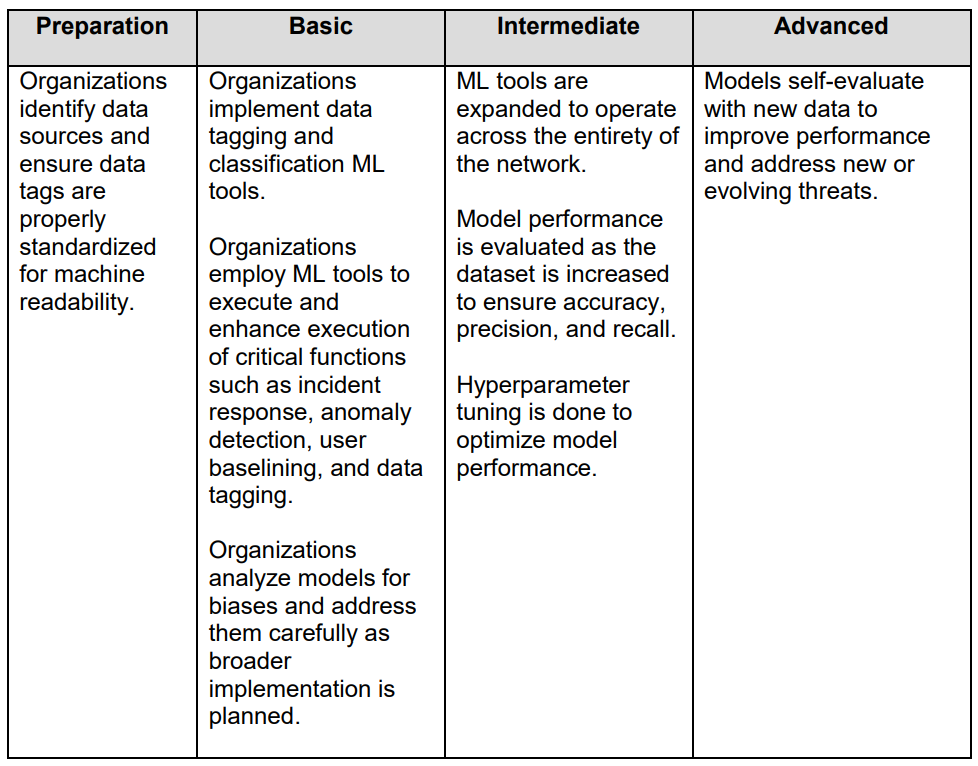 | Preparation | Basic | Intermediate | Advanced |
|---|---|---|---|
| Organizations identify data sources and ensure data tags are properly standardized for machine readability. | Organizations implement data tagging and classification ML tools. Organizations employ ML tools to execute and enhance execution of critical functions such as incident response, anomaly detection, user baselining, and data tagging. Organizations analyze models for biases and address them carefully as broader implementation is planned. | ML tools are expanded to operate across the entirety of the network. Model performance is evaluated as the dataset is increased to ensure accuracy, precision, and recall. Hyperparameter tuning is done to optimize model performance. | Models self-evaluate with new data to improve performance and address new or evolving threats. |